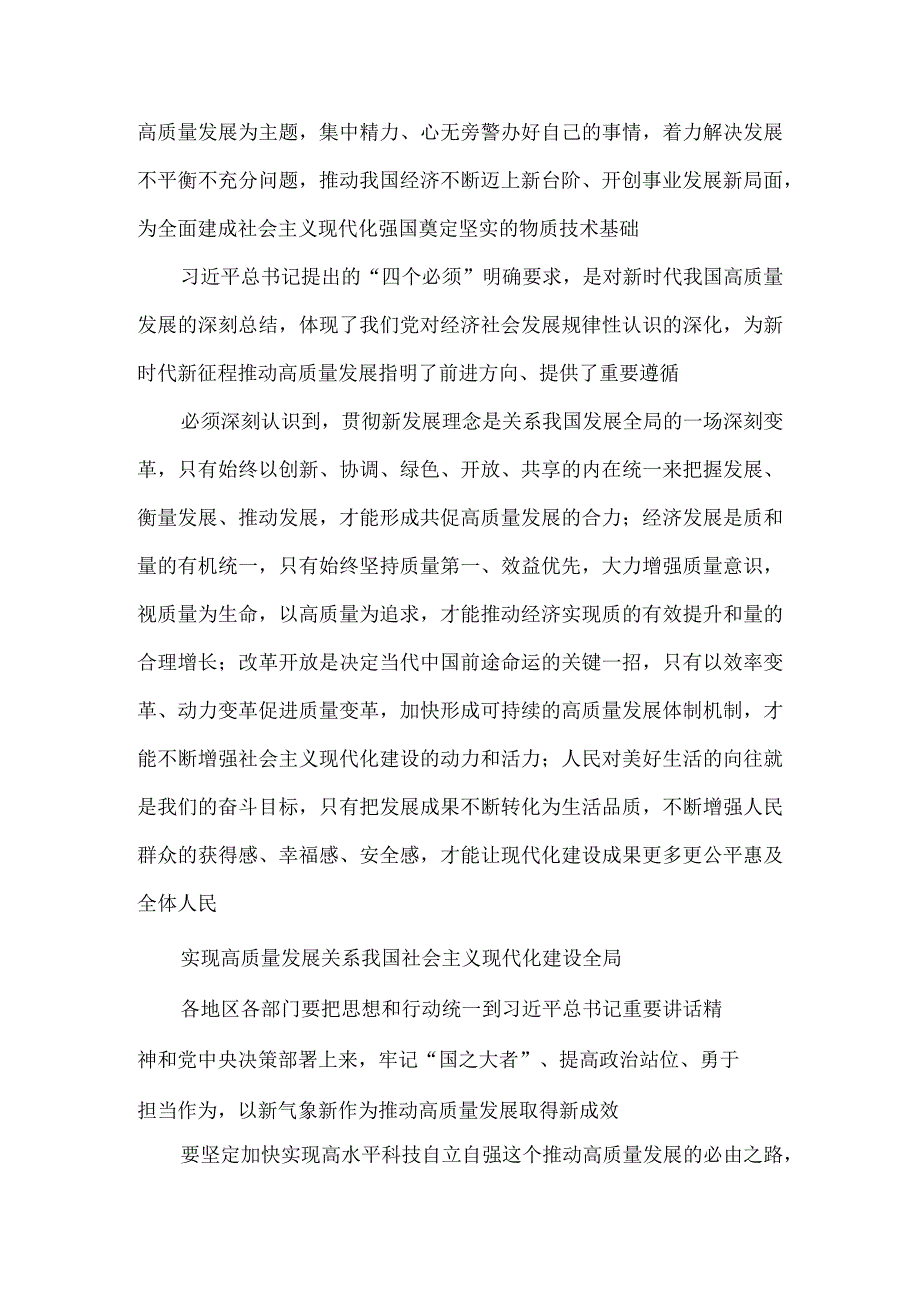 高质量发展为主题，集中精力、心无旁警办好自己的事情，着力解决发展不平衡不充分问题，推动我国经济不断迈上新台阶、开创事业发展新局面，为全面建成社会主义现代化强国奠定坚实的物质技术基础

习近平总书记提出的“四个必须”明确要求，是对新时代我国高质量发展的深刻总结，体现了我们党对经济社会发展规律性认识的深化，为新时代新征程推动高质量发展指明了前进方向、提供了重要遵循

必须深刻认识到，贯彻新发展理念是关系我国发展全局的一场深刻变革，只有始终以创新、协调、绿色、开放、共享的内在统一来把握发展、衡量发展、推动发展，才能形成共促高质量发展的合力；经济发展是质和量的有机统一，只有始终坚持质量第一、效益优先，大力增强质量意识，视质量为生命，以高质量为追求，才能推动经济实现质的有效提升和量的合理增长；改革开放是决定当代中国前途命运的关键一招，只有以效率变革、动力变革促进质量变革，加快形成可持续的高质量发展体制机制，才能不断增强社会主义现代化建设的动力和活力；人民对美好生活的向往就是我们的奋斗目标，只有把发展成果不断转化为生活品质，不断增强人民群众的获得感、幸福感、安全感，才能让现代化建设成果更多更公平惠及全体人民

实现高质量发展关系我国社会主义现代化建设全局

各地区各部门要把思想和行动统一到习近平总书记重要讲话精神和党中央决策部署上来，牢记“国之大者”、提高政治站位、勇于担当作为，以新气象新作为推动高质量发展取得新成效

要坚定加快实现高水平科技自立自强这个推动高质量发展的必由之路，